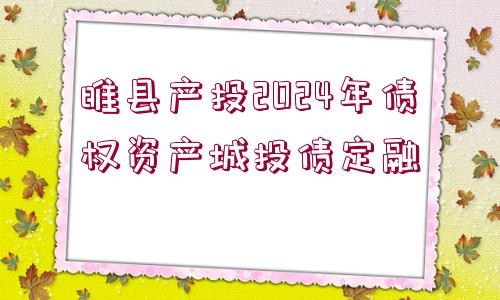 睢县产投2024年债权资产城投债定融